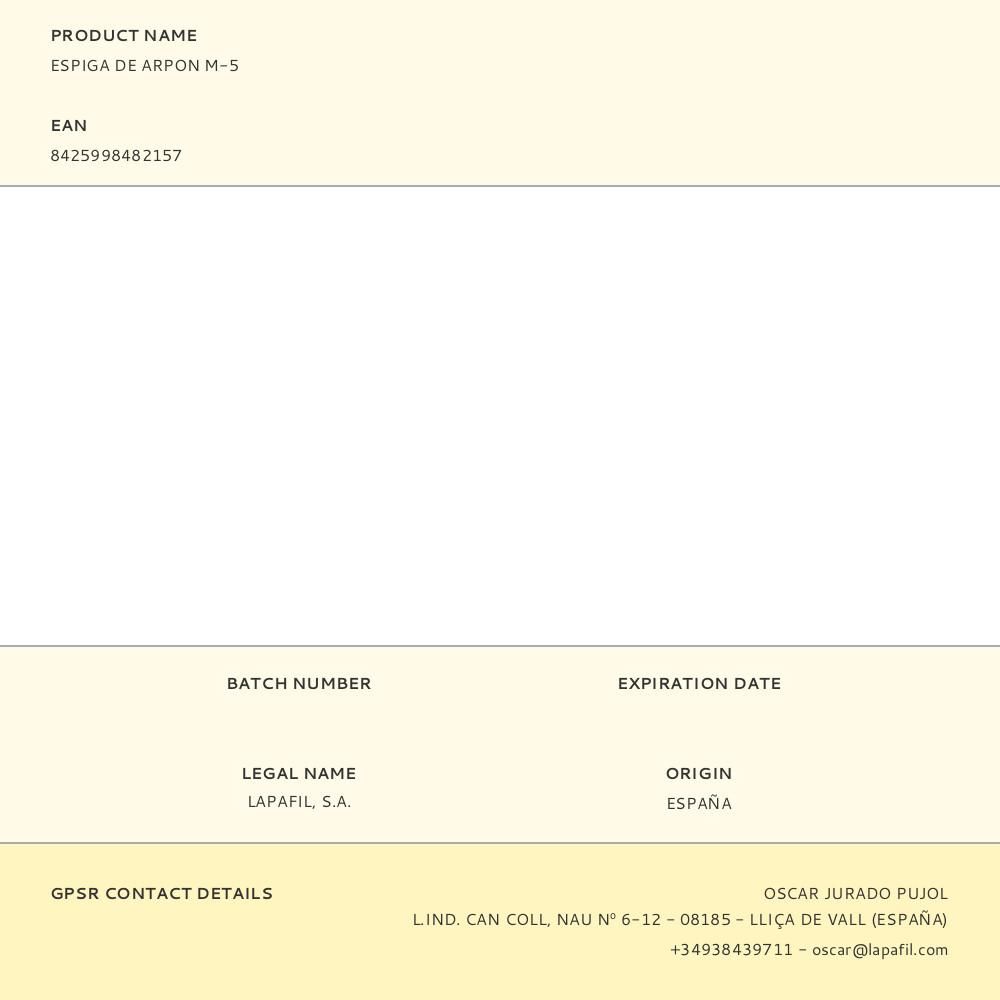 PRODUCT NAME
ESPIGA DE ARPON M-5

EAN
8425998482157

BATCH NUMBER

EXPIRATION DATE

LEGAL NAME
LAPAFIL, S.A.

ORIGIN
ESPAÑA

GPSR CONTACT DETAILS

OSCAR JURADO PUJOL
L.IND. CAN COLL, NAU Nº 6-12 - 08185 - LLIÇA DE VALL (ESPAÑA)
+34938439711 - oscar@lapafil.com